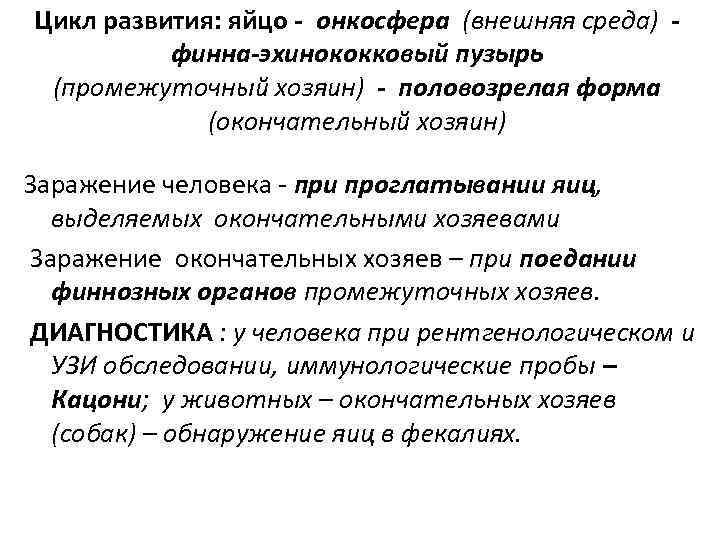 Цикл развития: яйцо - онкосфера (внешняя среда) - финна-эхинококковый пузырь (промежуточный хозяин) - половозрелая форма (окончательный хозяин)

Заражение человека - при проглатывании яиц, выделяемых окончательными хозяевами

Заражение окончательных хозяев – при поедании финнозных органов промежуточных хозяев.

ДИАГНОСТИКА : у человека при рентгенологическом и УЗИ обследовании, иммунологические пробы – Кацони; у животных – окончательных хозяев (собак) – обнаружение яиц в фекалиях.